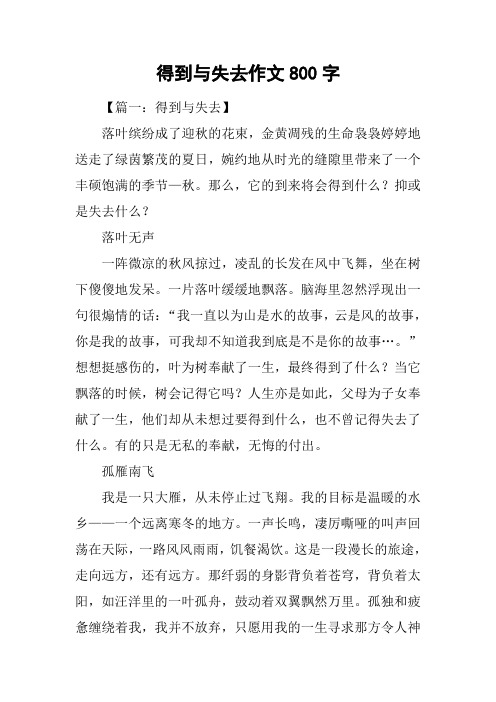 得到与失去作文 800 字

【篇一：得到与失去】

落叶缤纷成了迎秋的花束，金黄凋残的生命袅袅婷婷地送走了绿茵繁茂的夏日，婉约地从时光的缝隙里带来了一个丰硕饱满的季节—秋。那么，它的到来将会得到什么？抑或是失去什么？

落叶无声

一阵微凉的秋风掠过，凌乱的长发在风中飞舞，坐在树下傻傻地发呆。一片落叶缓缓地飘落。脑海里忽然浮现出一句很煽情的话：“我一直以为山是水的故事，云是风的故事，你是我的故事，可我却不知道我到底是不是你的故事…。”想想挺感伤的，叶为树奉献了一生，最终得到了什么？当它飘落的时候，树会记得它吗？人生亦是如此，父母为子女奉献了一生，他们却从未想过要得到什么，也不曾记得失去了什么。有的只是无私的奉献，无悔的付出。

孤雁南飞

我是一只大雁，从未停止过飞翔。我的目标是温暖的水乡——一个远离寒冬的地方。一声长鸣，凄厉嘶哑的叫声回荡在天际，一路风风雨雨，饥餐渴饮。这是一段漫长的旅途，走向远方，还有远方。那纤弱的身影背负着苍穹，背负着太阳，如汪洋里的一叶孤舟，鼓动着双翼飘然万里。孤独和疲惫缠绕着我，我并不放弃，只愿用我的一生寻求那方令人神